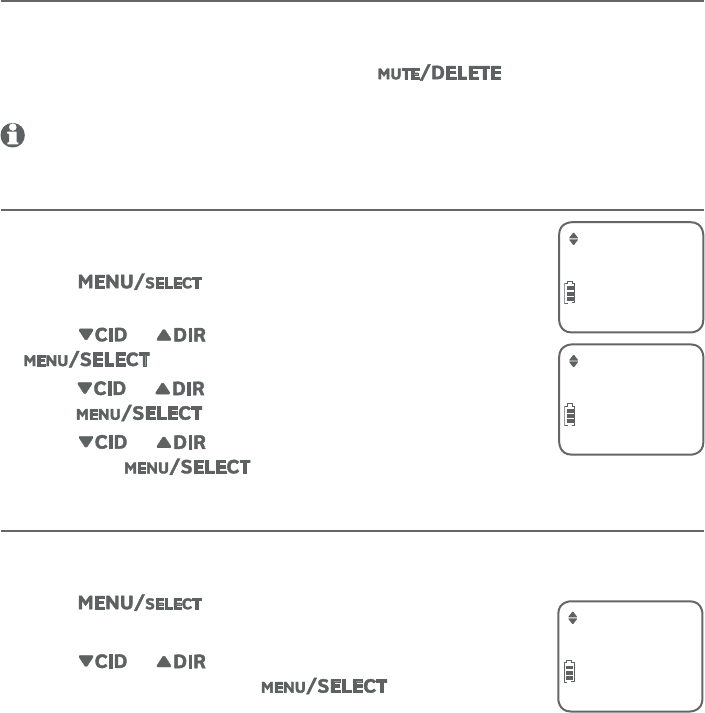 MUTE/DELETE

MENU/SELECT

▼CID ▲DIR

MENU/SELECT

▼CID ▲DIR

MENU/SELECT

▼CID ▲DIR

MENU/SELECT

MENU/SELECT

▼CID ▲DIR

MENU/SELECT